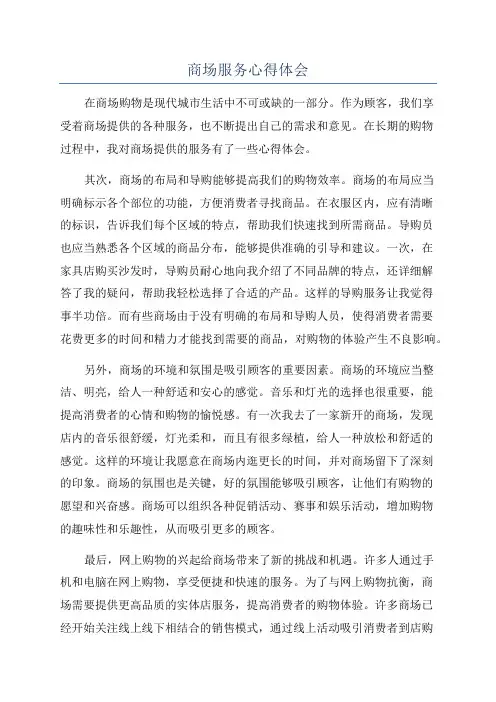 商场服务心得体会

在商场购物是现代城市生活中不可或缺的一部分。作为顾客，我们享受着商场提供的各种服务，也不断提出自己的需求和意见。在长期的购物过程中，我对商场提供的服务有了一些心得体会。

其次，商场的布局和导购能够提高我们的购物效率。商场的布局应当明确标示各个部位的功能，方便消费者寻找商品。在衣服区内，应有清晰的标识，告诉我们每个区域的特点，帮助我们快速找到所需商品。导购员也应当熟悉各个区域的商品分布，能够提供准确的引导和建议。一次，在家具店购买沙发时，导购员耐心地向我介绍了不同品牌的特点，还详细解答了我的疑问，帮助我轻松选择了合适的产品。这样的导购服务让我觉得事半功倍。而有些商场由于没有明确的布局和导购人员，使得消费者需要花费更多的时间和精力才能找到需要的商品，对购物的体验产生不良影响。

另外，商场的环境和氛围是吸引顾客的重要因素。商场的环境应当整洁、明亮，给人一种舒适和安心的感觉。音乐和灯光的选择也很重要，能提高消费者的心情和购物的愉悦感。有一次我去了一家新开的商场，发现店内的音乐很舒缓，灯光柔和，而且有很多绿植，给人一种放松和舒适的感觉。这样的环境让我愿意在商场内逛更长的时间，并对商场留下了深刻的印象。商场的氛围也是关键，好的氛围能够吸引顾客，让他们有购物的愿望和兴奋感。商场可以组织各种促销活动、赛事和娱乐活动，增加购物的趣味性和乐趣性，从而吸引更多的顾客。

最后，网上购物的兴起给商场带来了新的挑战和机遇。许多人通过手机和电脑在网上购物，享受便捷和快速的服务。为了与网上购物抗衡，商场需要提供更高品质的实体店服务，提高消费者的购物体验。许多商场已经开始关注线上线下相结合的销售模式，通过线上活动吸引消费者到店购